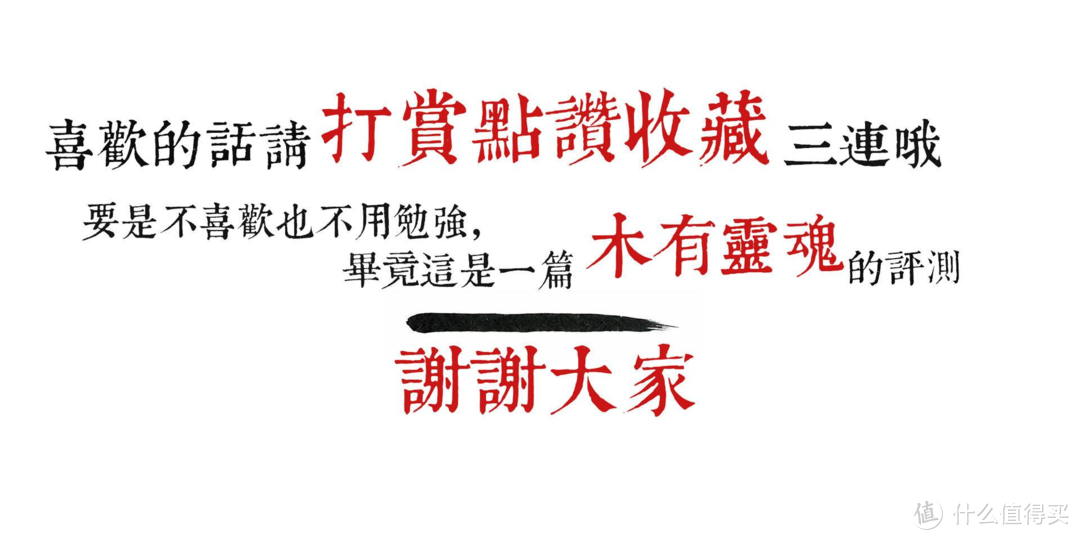 喜歡的話請打賞點讚收藏三連哦

要是不喜歡也不用勉強，
畢竟這是一篇木有靈魂的評測

謝謝大家

值 什么值得买